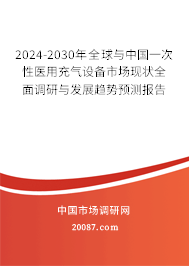 2024-2030年全球与中国一次性医用充气设备市场现状全面调研与发展趋势预测报告

中国市场调研网

20087.com